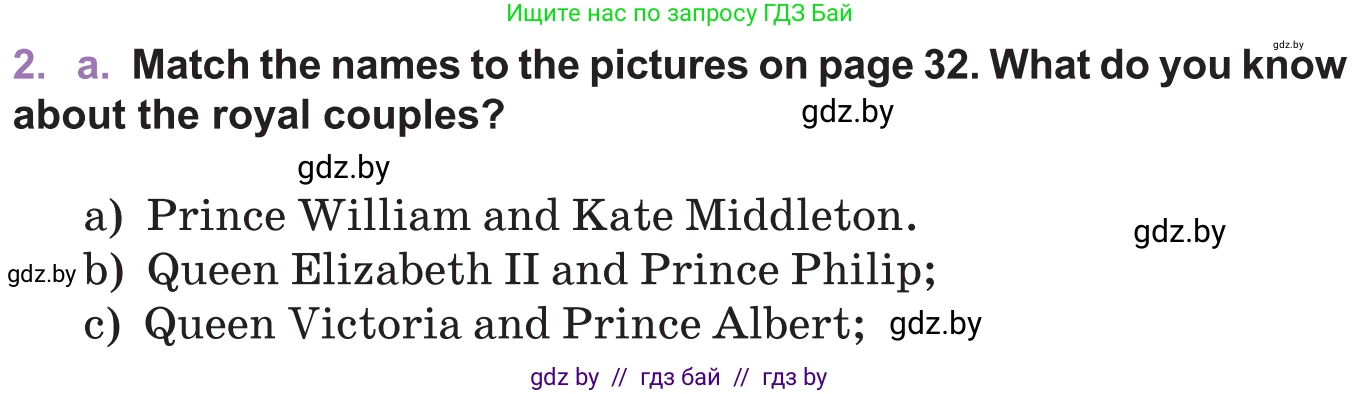 Ищите нас по запросу ГДЗ Бай

gdz.by

2. a. Match the names to the pictures on page 32. What do you know about the royal couples?

gdz.by

gdz.by

a) Prince William and Kate Middleton.

gdz.by

gdz.by b) Queen Elizabeth II and Prince Philip;

c) Queen Victoria and Prince Albert; gdz.by

gdz by // гдз бай // гдз by